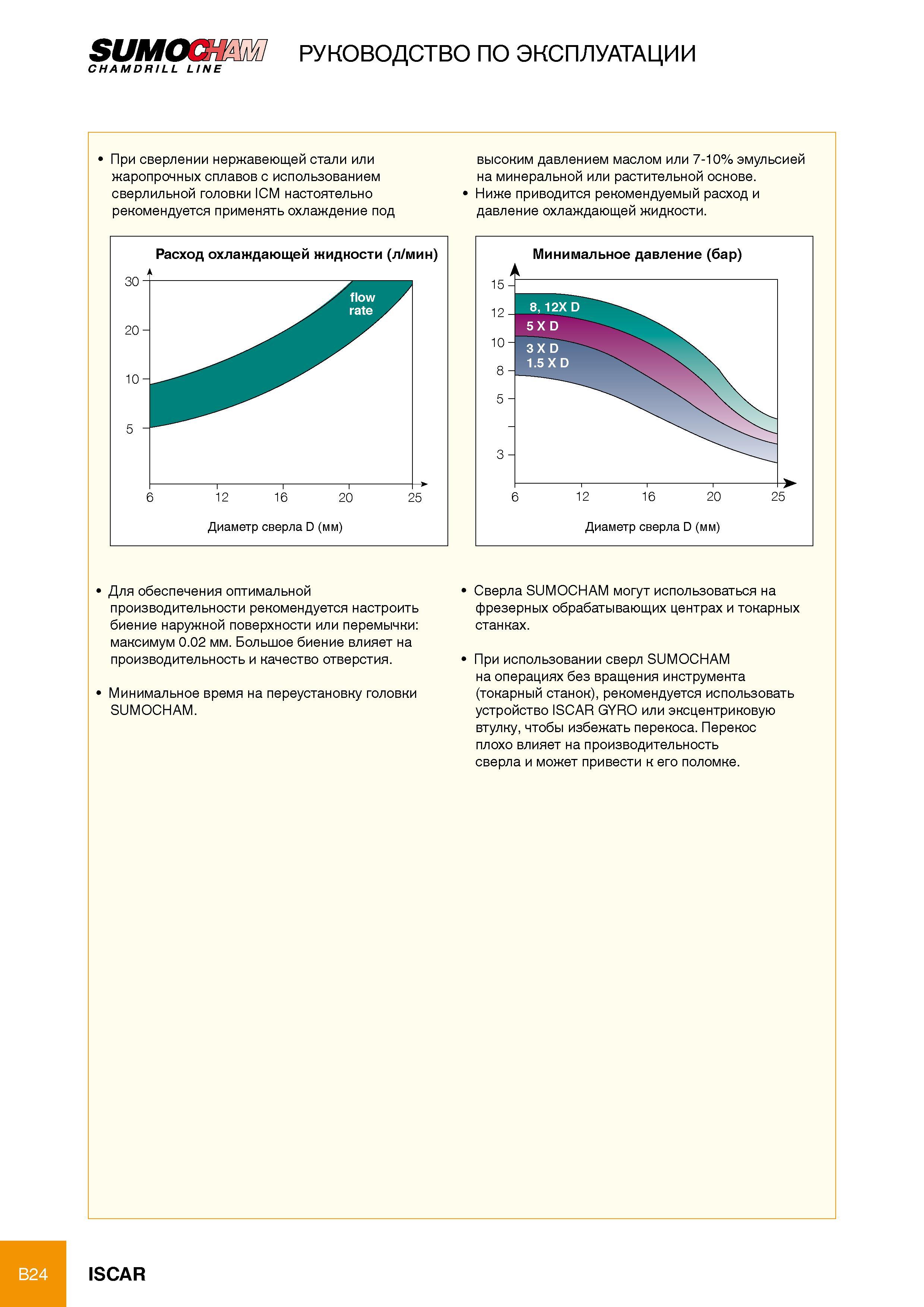 SUMOCHAM
CHAMDRILL LINE

РУКОВОДСТВО ПО ЭКСПЛУАТАЦИИ

• При сверлении нержавеющей стали или жаропрочных сплавов с использованием сверлильной головки ICM настоятельно рекомендуется применять охлаждение под высоким давлением маслом или 7-10% эмульсией на минеральной или растительной основе.
• Ниже приводится рекомендуемый расход и давление охлаждающей жидкости.

Расход охлаждающей жидкости (л/мин)

30
20
10
5
flow rate
6
12
16
20
25
Диаметр сверла D (мм)

Минимальное давление (бар)

15
12
10
8
5
3
8, 12X D
5 X D
3 X D
1.5 X D
6
12
16
20
25
Диаметр сверла D (мм)

• Для обеспечения оптимальной производительности рекомендуется настроить биение наружной поверхности или перемычки: максимум 0.02 мм. Большое биение влияет на производительность и качество отверстия.

• Минимальное время на переустановку головки SUMOCHAM.

• Сверла SUMOCHAM могут использоваться на фрезерных обрабатывающих центрах и токарных станках.

• При использовании сверл SUMOCHAM на операциях без вращения инструмента (токарный станок), рекомендуется использовать устройство ISCAR GYRO или эксцентриковую втулку, чтобы избежать перекоса. Перекос плохо влияет на производительность сверла и может привести к его поломке.

B24
ISCAR